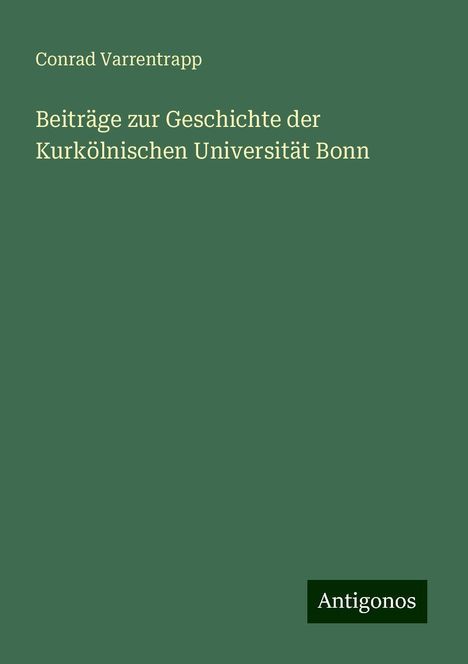 Conrad Varrentrapp

Beiträge zur Geschichte der Kurkölnischen Universität Bonn

Antigonos